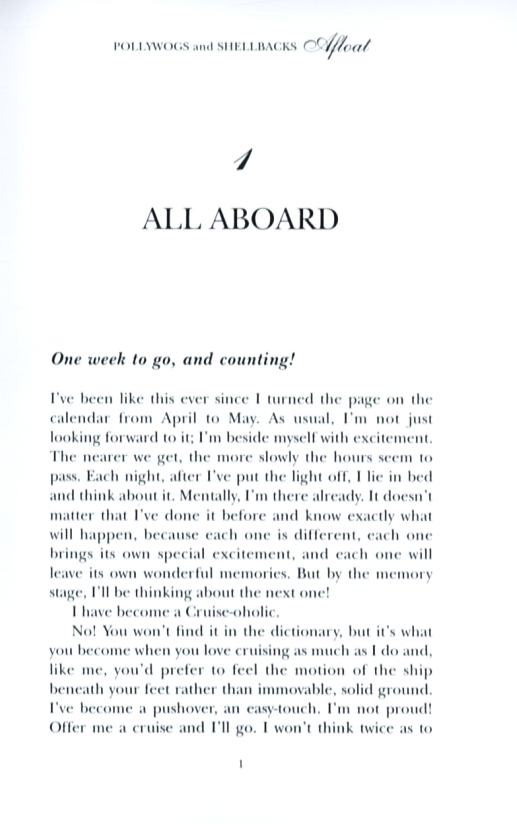 POLLYWOGS and SHELLBACKS Afloat

1

ALL ABOARD

One week to go, and counting!

I've been like this ever since I turned the page on the calendar from April to May. As usual, I'm not just looking forward to it; I'm beside myself with excitement. The nearer we get, the more slowly the hours seem to pass. Each night, after I've put the light off, I lie in bed and think about it. Mentally, I'm there already. It doesn't matter that I've done it before and know exactly what will happen, because each one is different, each one brings its own special excitement, and each one will leave its own wonderful memories. But by the memory stage, I'll be thinking about the next one!

I have become a Cruise-oholic.

No! You won't find it in the dictionary, but it's what you become when you love cruising as much as I do and, like me, you'd prefer to feel the motion of the ship beneath your feet rather than immovable, solid ground. I've become a pushover, an easy-touch. I'm not proud! Offer me a cruise and I'll go. I won't think twice as to

1